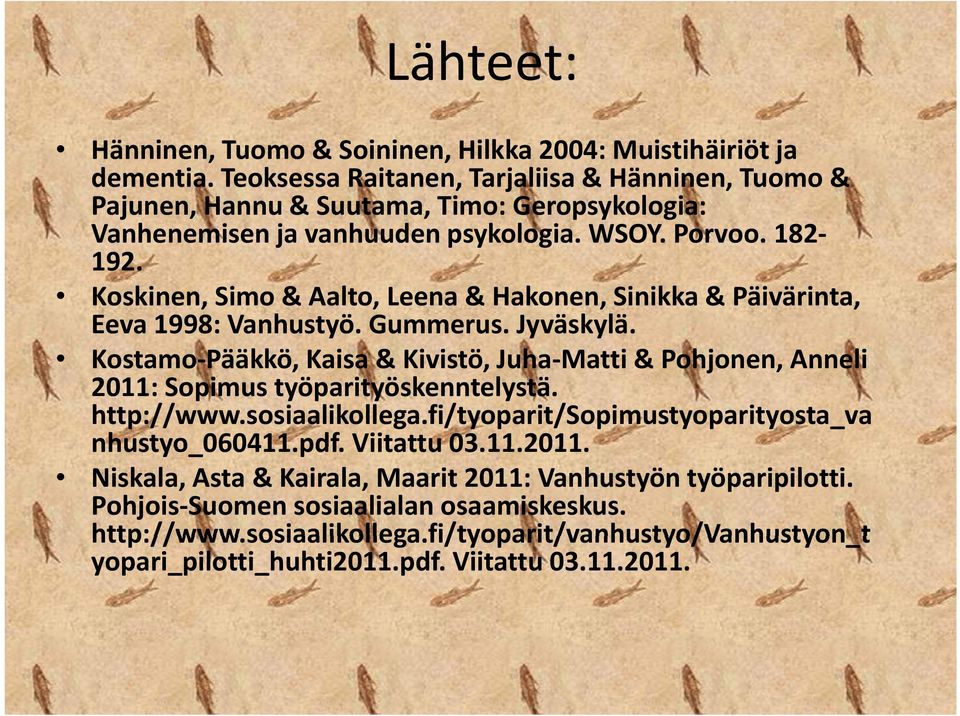 Lähteet:

• Hänninen, Tuomo & Soininen, Hilkka 2004: Muistihäiriöt ja dementia. Teoksessa Raitanen, Tarjaliisa & Hänninen, Tuomo & Pajunen, Hannu & Suutama, Timo: Geropsykologia: Vanhenemisen ja vanhuuden psykologia. WSOY. Porvoo. 182-192.
• Koskinen, Simo & Aalto, Leena & Hakonen, Sinikka & Päivärinta, Eeva 1998: Vanhustyö. Gummerus. Jyväskylä.
• Kostamo-Pääkkö, Kaisa & Kivistö, Juha-Matti & Pohjonen, Anneli 2011: Sopimus työparityöskenntelystä. http://www.sosiaalikollega.fi/tyoparit/Sopimustyoparityosta_vanhustyo_060411.pdf. Viitattu 03.11.2011.
• Niskala, Asta & Kairala, Maarit 2011: Vanhustyön työparipilotti. Pohjois-Suomen sosiaalialan osaamiskeskus. http://www.sosiaalikollega.fi/tyoparit/vanhustyo/Vanhustyon_tyopari_pilotti_huhti2011.pdf. Viitattu 03.11.2011.